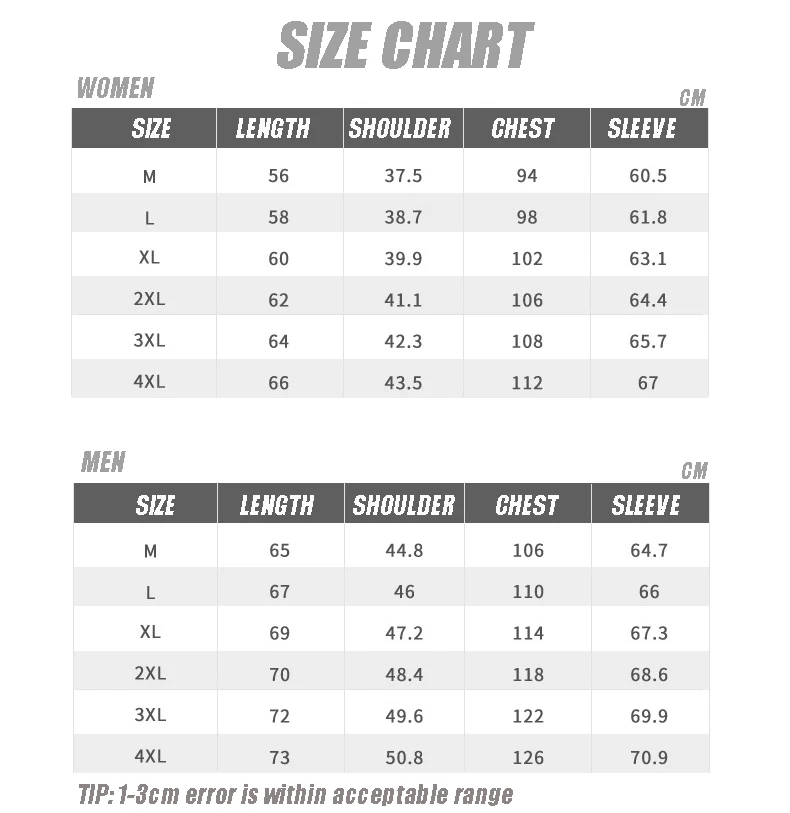 SIZE CHART

WOMEN

CM

| SIZE | LENGTH | SHOULDER | CHEST | SLEEVE |
|---|---|---|---|---|
| M | 56 | 37.5 | 94 | 60.5 |
| L | 58 | 38.7 | 98 | 61.8 |
| XL | 60 | 39.9 | 102 | 63.1 |
| 2XL | 62 | 41.1 | 106 | 64.4 |
| 3XL | 64 | 42.3 | 108 | 65.7 |
| 4XL | 66 | 43.5 | 112 | 67 |

MEN

CM

| SIZE | LENGTH | SHOULDER | CHEST | SLEEVE |
|---|---|---|---|---|
| M | 65 | 44.8 | 106 | 64.7 |
| L | 67 | 46 | 110 | 66 |
| XL | 69 | 47.2 | 114 | 67.3 |
| 2XL | 70 | 48.4 | 118 | 68.6 |
| 3XL | 72 | 49.6 | 122 | 69.9 |
| 4XL | 73 | 50.8 | 126 | 70.9 |

TIP: 1-3cm error is within acceptable range